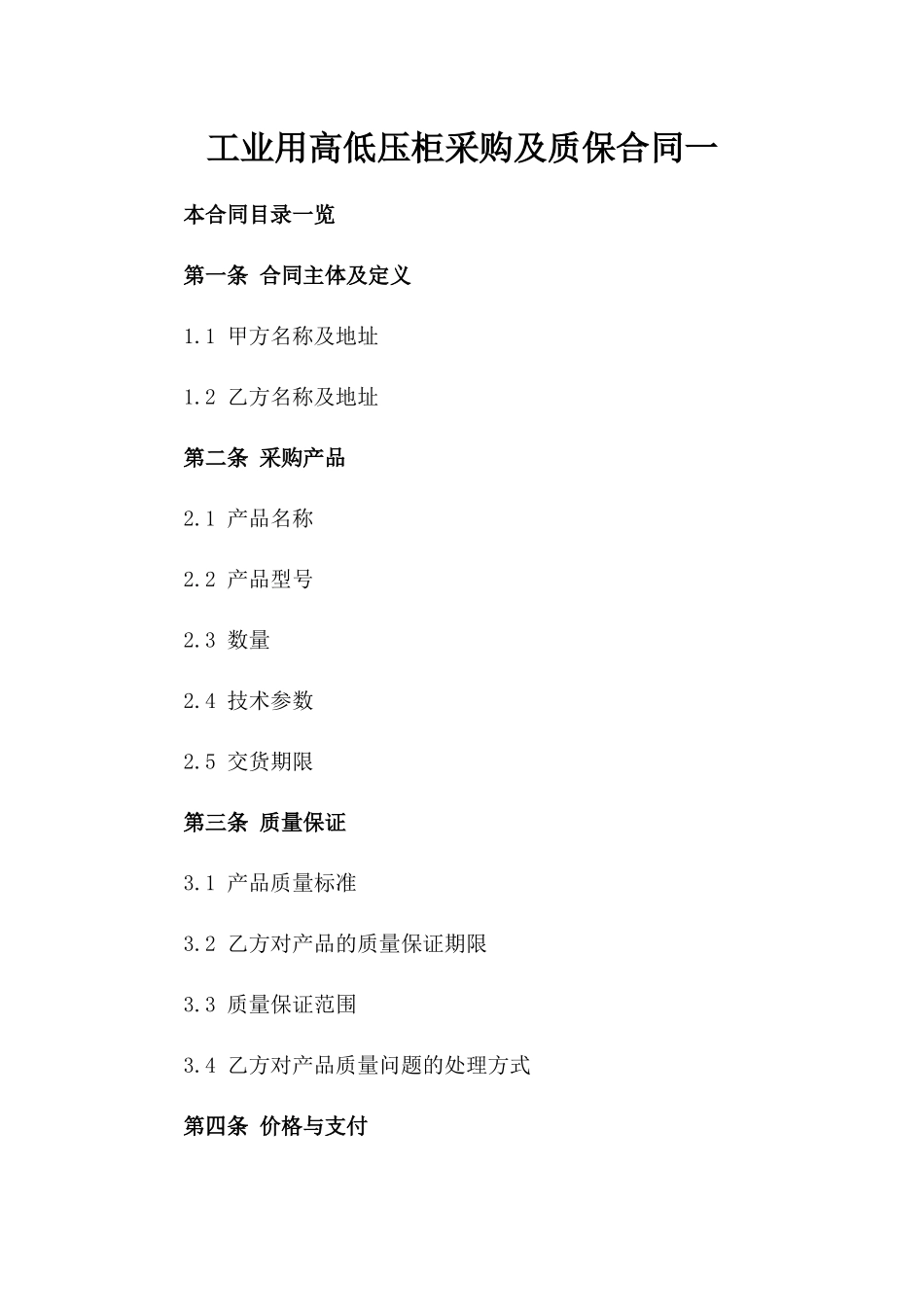 工业用高低压柜采购及质保合同一

本合同目录一览

第一条 合同主体及定义

1.1 甲方名称及地址

1.2 乙方名称及地址

第二条 采购产品

2.1 产品名称

2.2 产品型号

2.3 数量

2.4 技术参数

2.5 交货期限

第三条 质量保证

3.1 产品质量标准

3.2 乙方对产品的质量保证期限

3.3 质量保证范围

3.4 乙方对产品质量问题的处理方式

第四条 价格与支付